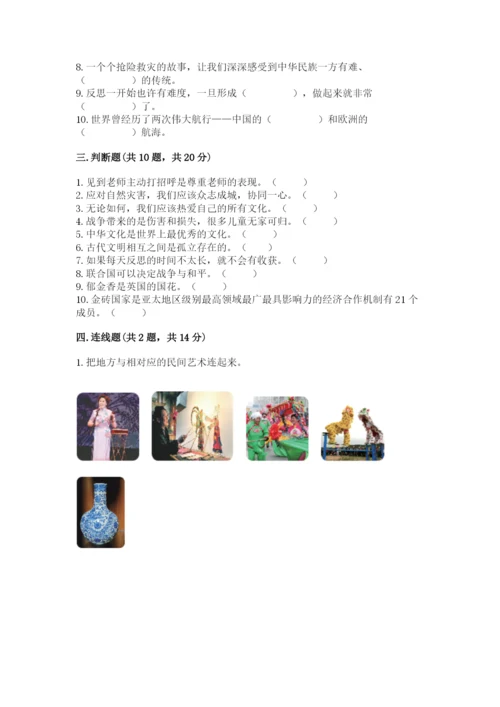 8. 一个个抢险救灾的故事，让我们深深感受到中华民族一方有难、（　　　）的传统。
9. 反思一开始也许有难度，一旦形成（　　　），做起来就非常（　　　）了。
10. 世界曾经历了两次伟大航行——中国的（　　　）和欧洲的（　　　）航海。

三. 判断题（共 10 题，共 20 分）

1. 见到老师主动打招呼是尊重老师的表现。（　　）
2. 应对自然灾害，我们应该众志成城，协同一心。（　　）
3. 无论如何，我们应该热爱自己的所有文化。（　　）
4. 战争带来的是伤害和损失，很多儿童无家可归。（　　）
5. 中华文化是世界上最优秀的文化。（　　）
6. 古代文明相互之间是孤立存在的。（　　）
7. 如果每天反思的时间不太长，就不会有收获。（　　）
8. 联合国可以决定战争与和平。（　　）
9. 郁金香是英国的国花。（　　）
10. 金砖国家是亚太地区级别最高领域最广最具影响力的经济合作机制有 21 个成员。（　　）

四. 连线题（共 2 题，共 14 分）

1. 把地方与相对应的民间艺术连起来。